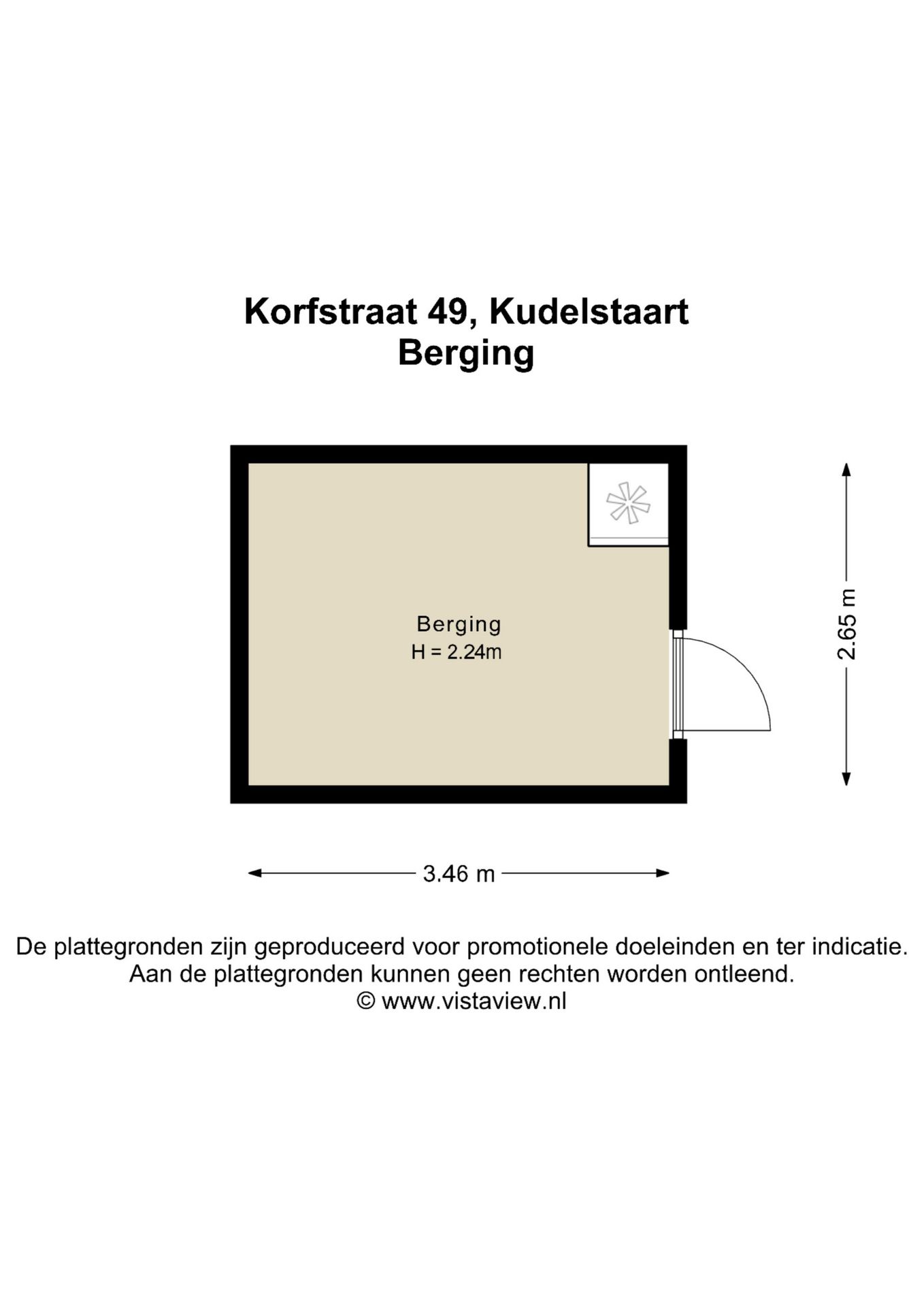 Korfstraat 49, Kudelstaart
Berging

Berging
H = 2.24m

2.65 m

3.46 m

De plattegronden zijn geproduceerd voor promotionele doeleinden en ter indicatie.
Aan de plattegronden kunnen geen rechten worden ontleend.
© www.vistaview.nl